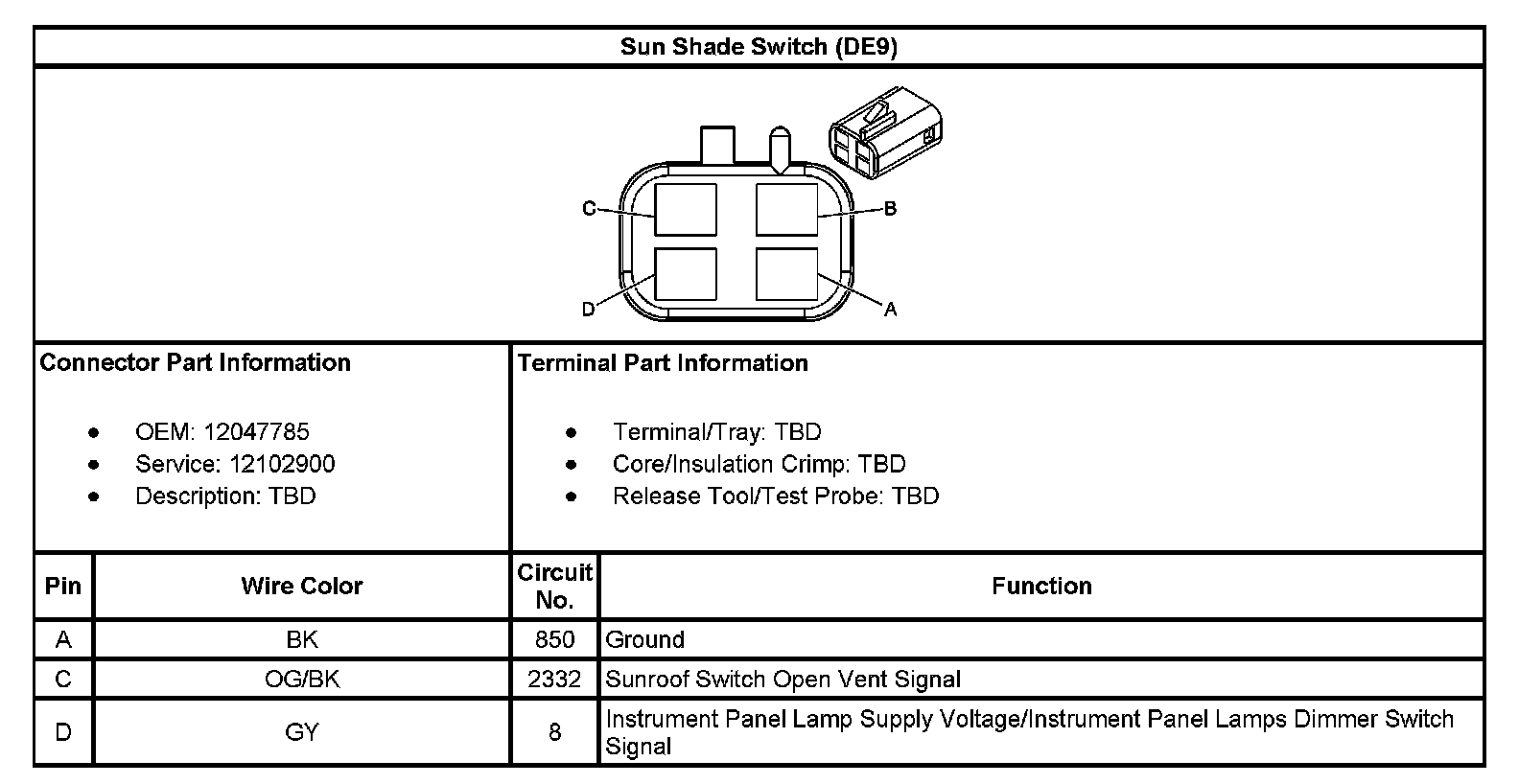 Sun Shade Switch (DE9)

C B D A

Connector Part Information

- OEM: 12047785
- Service: 12102900
- Description: TBD

Terminal Part Information

- Terminal/Tray: TBD
- Core/Insulation Crimp: TBD
- Release Tool/Test Probe: TBD

| Pin | Wire Color | Circuit No. | Function |
|---|---|---|---|
| A | BK | 850 | Ground |
| C | OG/BK | 2332 | Sunroof Switch Open Vent Signal |
| D | GY | 8 | Instrument Panel Lamp Supply Voltage/Instrument Panel Lamps Dimmer Switch Signal |